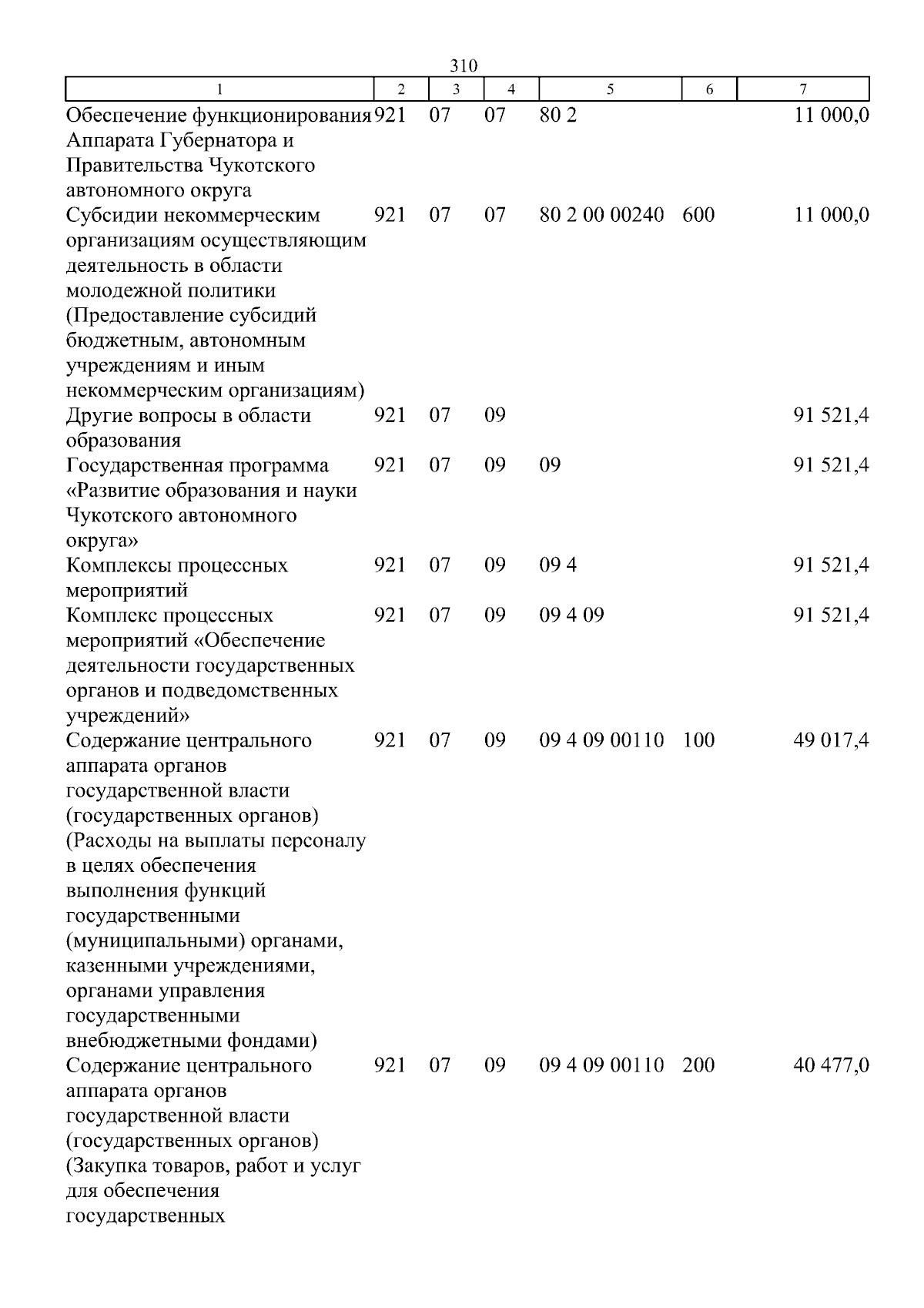 310

| 1 | 2 | 3 | 4 | 5 | 6 | 7 |
|---|---|---|---|---|---|---|
| Обеспечение функционирования Аппарата Губернатора и Правительства Чукотского автономного округа | 921 | 07 | 07 | 80 2 |  | 11 000,0 |
| Субсидии некоммерческим организациям осуществляющим деятельность в области молодежной политики (Предоставление субсидий бюджетным, автономным учреждениям и иным некоммерческим организациям) | 921 | 07 | 07 | 80 2 00 00240 | 600 | 11 000,0 |
| Другие вопросы в области образования | 921 | 07 | 09 |  |  | 91 521,4 |
| Государственная программа «Развитие образования и науки Чукотского автономного округа» | 921 | 07 | 09 | 09 |  | 91 521,4 |
| Комплексы процессных мероприятий | 921 | 07 | 09 | 09 4 |  | 91 521,4 |
| Комплекс процессных мероприятий «Обеспечение деятельности государственных органов и подведомственных учреждений» | 921 | 07 | 09 | 09 4 09 |  | 91 521,4 |
| Содержание центрального аппарата органов государственной власти (государственных органов) (Расходы на выплаты персоналу в целях обеспечения выполнения функций государственными (муниципальными) органами, казенными учреждениями, органами управления государственными внебюджетными фондами) | 921 | 07 | 09 | 09 4 09 00110 | 100 | 49 017,4 |
| Содержание центрального аппарата органов государственной власти (государственных органов) (Закупка товаров, работ и услуг для обеспечения государственных | 921 | 07 | 09 | 09 4 09 00110 | 200 | 40 477,0 |